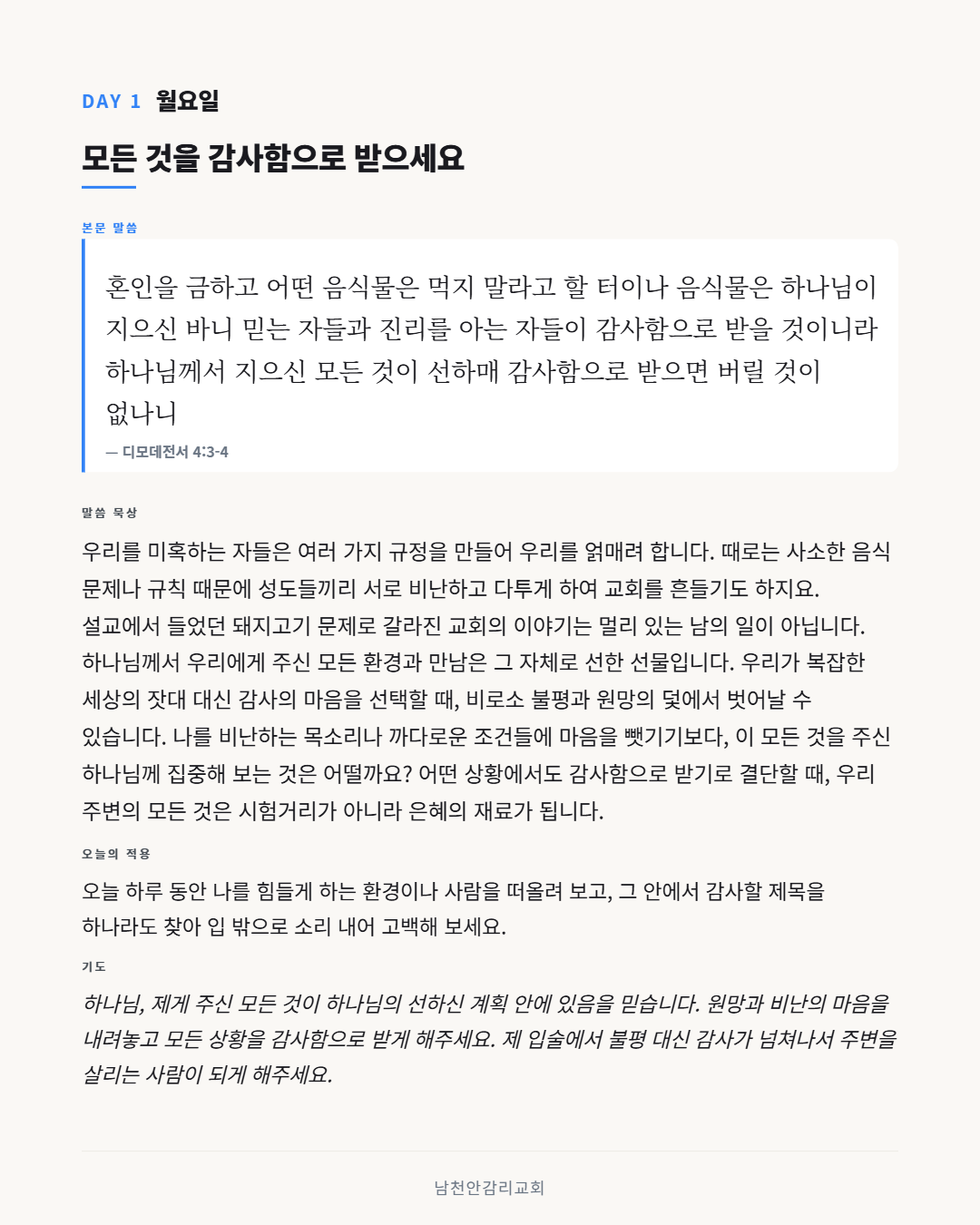 DAY 1 월요일

모든 것을 감사함으로 받으세요

본문 말씀

혼인을 금하고 어떤 음식물은 먹지 말라고 할 터이나 음식물은 하나님이 지으신 바니 믿는 자들과 진리를 아는 자들이 감사함으로 받을 것이니라 하나님께서 지으신 모든 것이 선하매 감사함으로 받으면 버릴 것이 없나니

— 디모데전서 4:3-4

말씀 묵상

우리를 미혹하는 자들은 여러 가지 규정을 만들어 우리를 얽매려 합니다. 때로는 사소한 음식 문제나 규칙 때문에 성도들끼리 서로 비난하고 다투게 하여 교회를 흔들기도 하지요. 설교에서 들었던 돼지고기 문제로 갈라진 교회의 이야기는 멀리 있는 남의 일이 아닙니다. 하나님께서 우리에게 주신 모든 환경과 만남은 그 자체로 선한 선물입니다. 우리가 복잡한 세상의 잣대 대신 감사의 마음을 선택할 때, 비로소 불평과 원망의 덫에서 벗어날 수 있습니다. 나를 비난하는 목소리나 까다로운 조건들에 마음을 뺏기기보다, 이 모든 것을 주신 하나님께 집중해 보는 것은 어떨까요? 어떤 상황에서도 감사함으로 받기로 결단할 때, 우리 주변의 모든 것은 시험거리가 아니라 은혜의 재료가 됩니다.

오늘의 적용

오늘 하루 동안 나를 힘들게 하는 환경이나 사람을 떠올려 보고, 그 안에서 감사할 제목을 하나라도 찾아 입 밖으로 소리 내어 고백해 보세요.

기도

하나님, 제게 주신 모든 것이 하나님의 선하신 계획 안에 있음을 믿습니다. 원망과 비난의 마음을 내려놓고 모든 상황을 감사함으로 받게 해주세요. 제 입술에서 불평 대신 감사가 넘쳐나서 주변을 살리는 사람이 되게 해주세요.

남천안감리교회